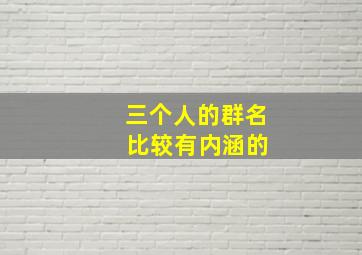 三个人的群名
比较有内涵的